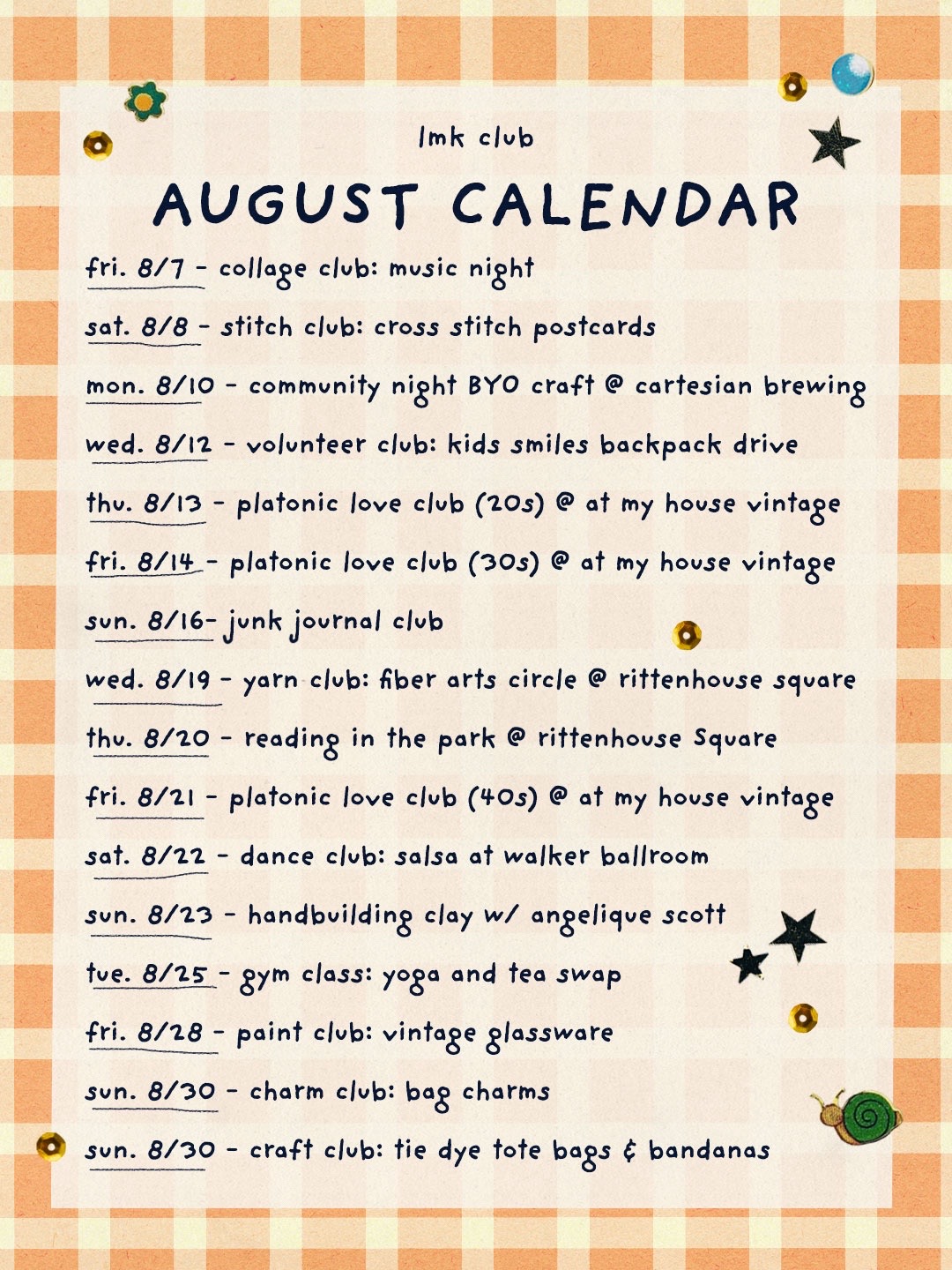 lmk club

AUGUST CALENDAR

fri. 8/7 - collage club: music night

sat. 8/8 - stitch club: cross stitch postcards

mon. 8/10 - community night BYO craft @ cartesian brewing

wed. 8/12 - volunteer club: kids smiles backpack drive

thu. 8/13 - platonic love club (20s) @ at my house vintage

fri. 8/14 - platonic love club (30s) @ at my house vintage

sun. 8/16- junk journal club

wed. 8/19 - yarn club: fiber arts circle @ rittenhouse square

thu. 8/20 - reading in the park @ rittenhouse Square

fri. 8/21 - platonic love club (40s) @ at my house vintage

sat. 8/22 - dance club: salsa at walker ballroom

sun. 8/23 - handbuilding clay w/ angelique scott

tue. 8/25 - gym class: yoga and tea swap

fri. 8/28 - paint club: vintage glassware

sun. 8/30 - charm club: bag charms

sun. 8/30 - craft club: tie dye tote bags & bandanas